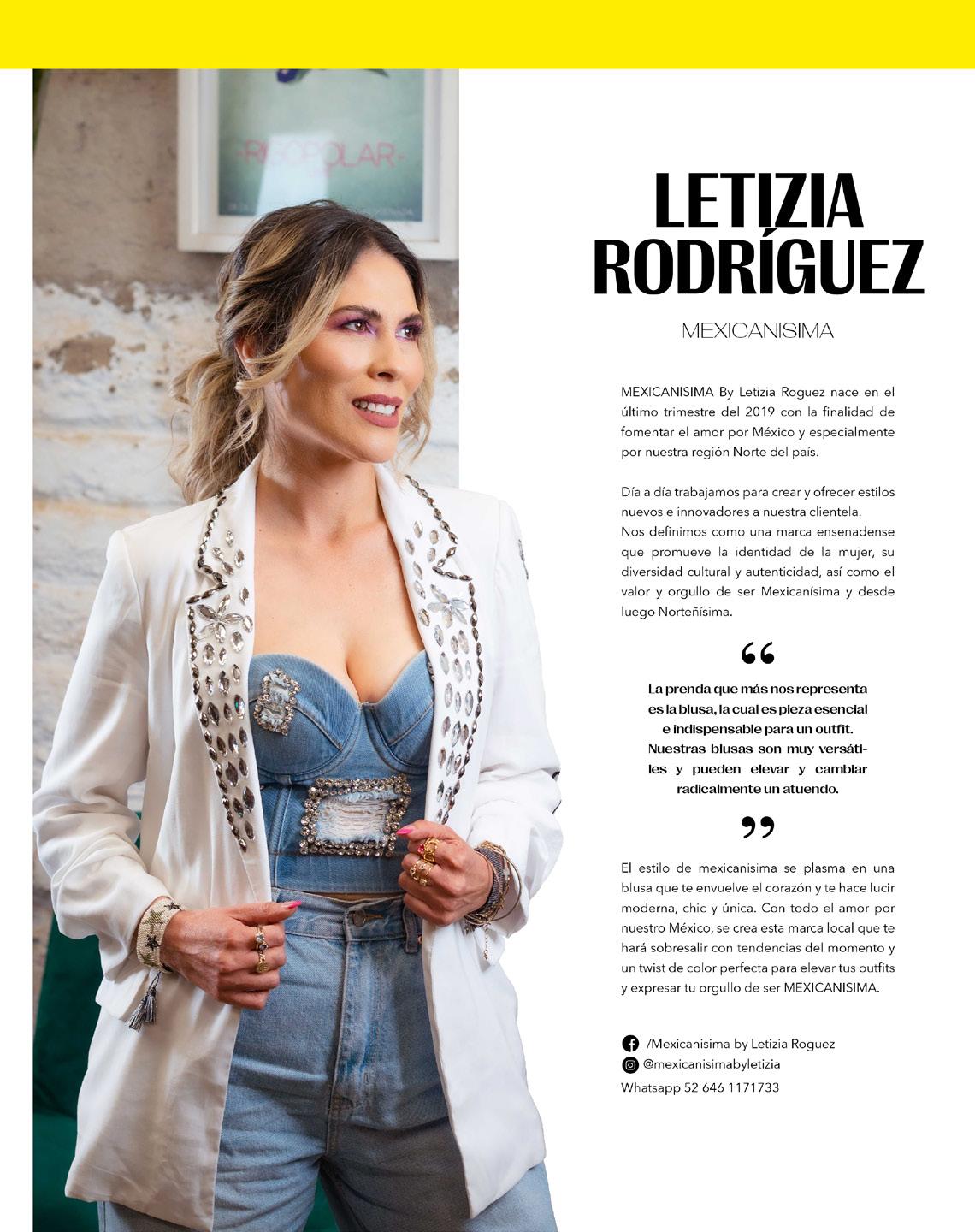 -RISOPOLAR-

LETIZIA RODRÍGUEZ

MEXICANISIMA

MEXICANISIMA By Letizia Roguez nace en el último trimestre del 2019 con la finalidad de fomentar el amor por México y especialmente por nuestra región Norte del país.

Día a día trabajamos para crear y ofrecer estilos nuevos e innovadores a nuestra clientela.
Nos definimos como una marca ensenadense que promueve la identidad de la mujer, su diversidad cultural y autenticidad, así como el valor y orgullo de ser Mexicanísima y desde luego Norteñísima.

“

La prenda que más nos representa es la blusa, la cual es pieza esencial e indispensable para un outfit. Nuestras blusas son muy versátiles y pueden elevar y cambiar radicalmente un atuendo.

”

El estilo de mexicanisima se plasma en una blusa que te envuelve el corazón y te hace lucir moderna, chic y única. Con todo el amor por nuestro México, se crea esta marca local que te hará sobresalir con tendencias del momento y un twist de color perfecta para elevar tus outfits y expresar tu orgullo de ser MEXICANISIMA.

/Mexicanisima by Letizia Roguez
@mexicanisimabyletizia
Whatsapp 52 646 1171733